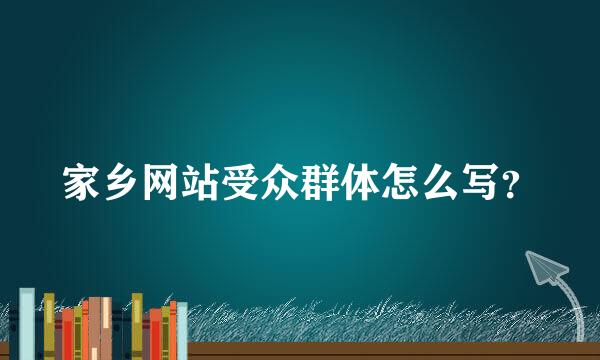 家乡网站受众群体怎么写？